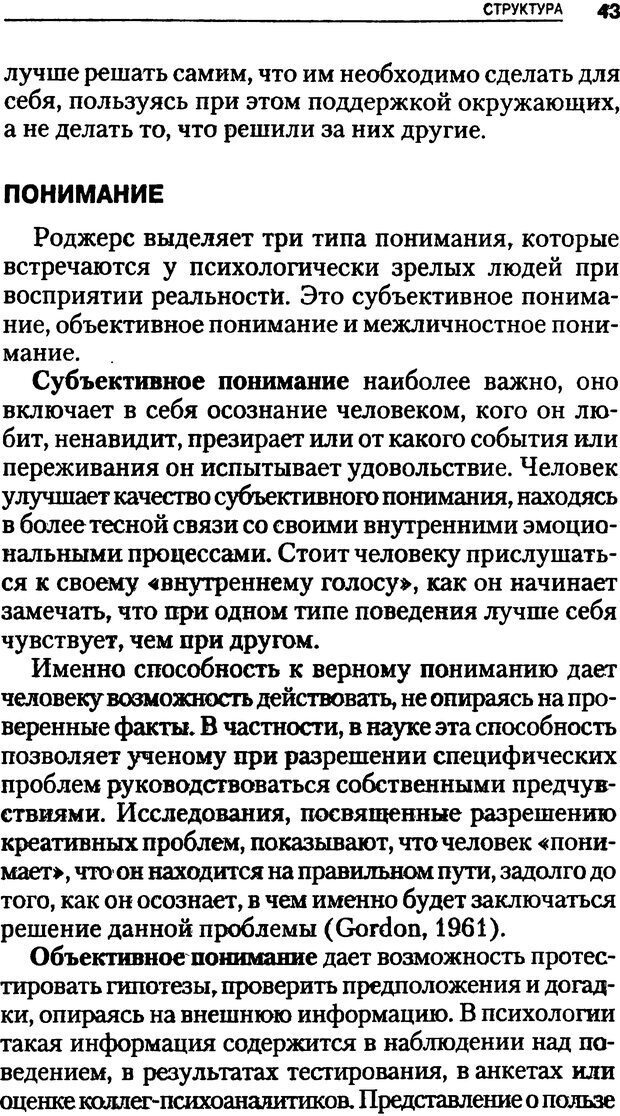 СТРУКТУРА 43

лучше решать самим, что им необходимо сделать для себя, пользуясь при этом поддержкой окружающих, а не делать то, что решили за них другие.

ПОНИМАНИЕ

Роджерс выделяет три типа понимания, которые встречаются у психологически зрелых людей при восприятии реальности. Это субъективное понимание, объективное понимание и межличностное понимание.

Субъективное понимание наиболее важно, оно включает в себя осознание человеком, кого он любит, ненавидит, презирает или от какого события или переживания он испытывает удовольствие. Человек улучшает качество субъективного понимания, находясь в более тесной связи со своими внутренними эмоциональными процессами. Стоит человеку прислушаться к своему «внутреннему голосу», как он начинает замечать, что при одном типе поведения лучше себя чувствует, чем при другом.

Именно способность к верному пониманию дает человеку возможность действовать, не опираясь на проверенные факты. В частности, в науке эта способность позволяет ученому при разрешении специфических проблем руководствоваться собственными предчувствиями. Исследования, посвященные разрешению креативных проблем, показывают, что человек «понимает», что он находится на правильном пути, задолго до того, как он осознает, в чем именно будет заключаться решение данной проблемы (Gordon, 1961).

Объективное понимание дает возможность протестировать гипотезы, проверить предположения и догадки, опираясь на внешнюю информацию. В психологии такая информация содержится в наблюдении над поведением, в результатах тестирования, в анкетах или оценке коллег-психоаналитиков. Представление о пользе